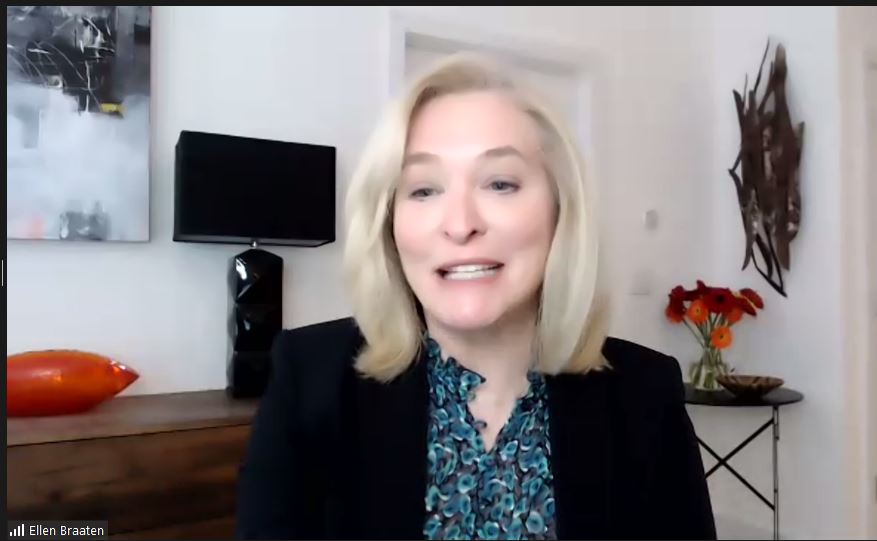 Ellen Braaten